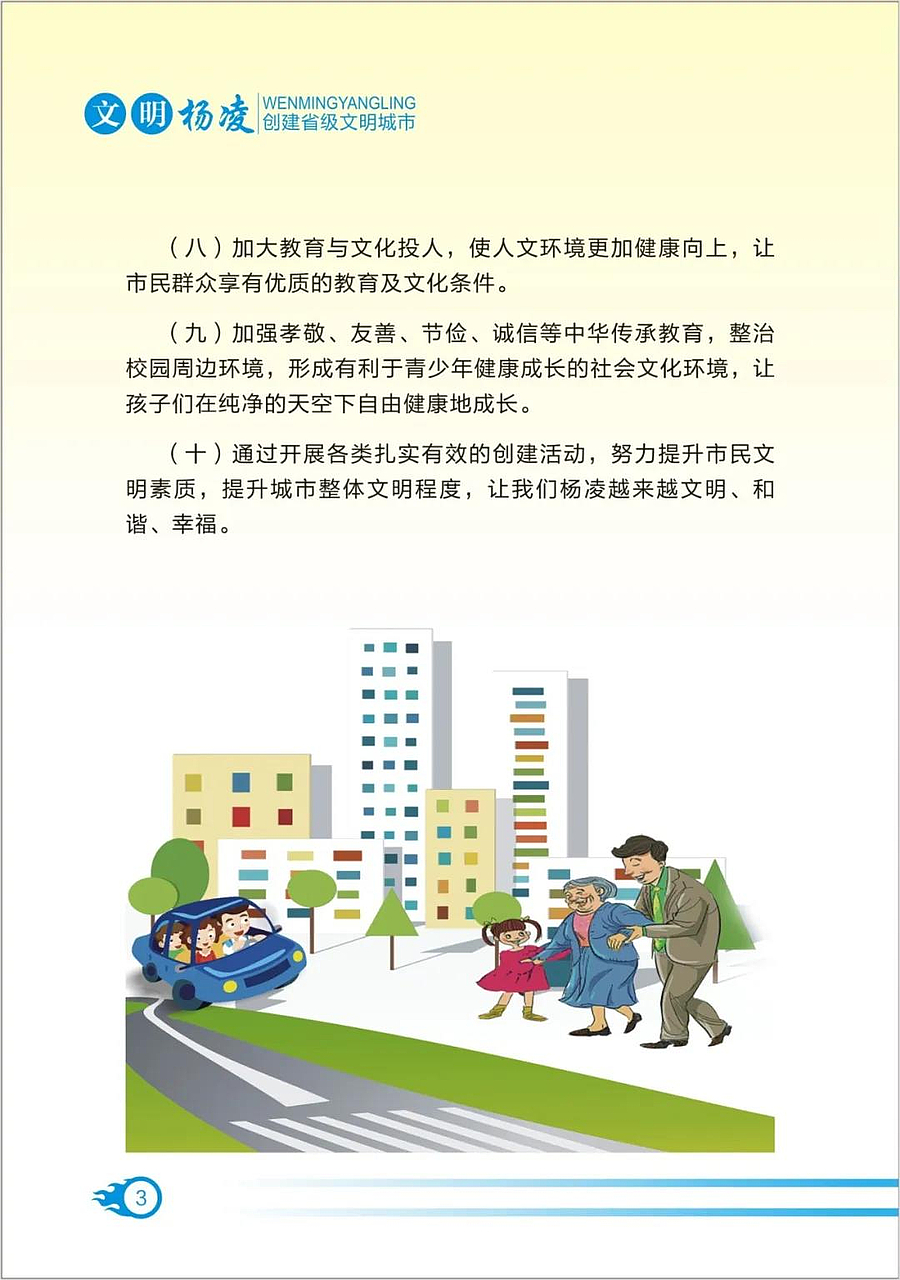 文明杨凌 WENMINGYANGLING
创建省级文明城市

（八）加大教育与文化投人，使人文环境更加健康向上，让市民群众享有优质的教育及文化条件。

（九）加强孝敬、友善、节俭、诚信等中华传承教育，整治校园周边环境，形成有利于青少年健康成长的社会文化环境，让孩子们在纯净的天空下自由健康地成长。

（十）通过开展各类扎实有效的创建活动，努力提升市民文明素质，提升城市整体文明程度，让我们杨凌越来越文明、和谐、幸福。

3